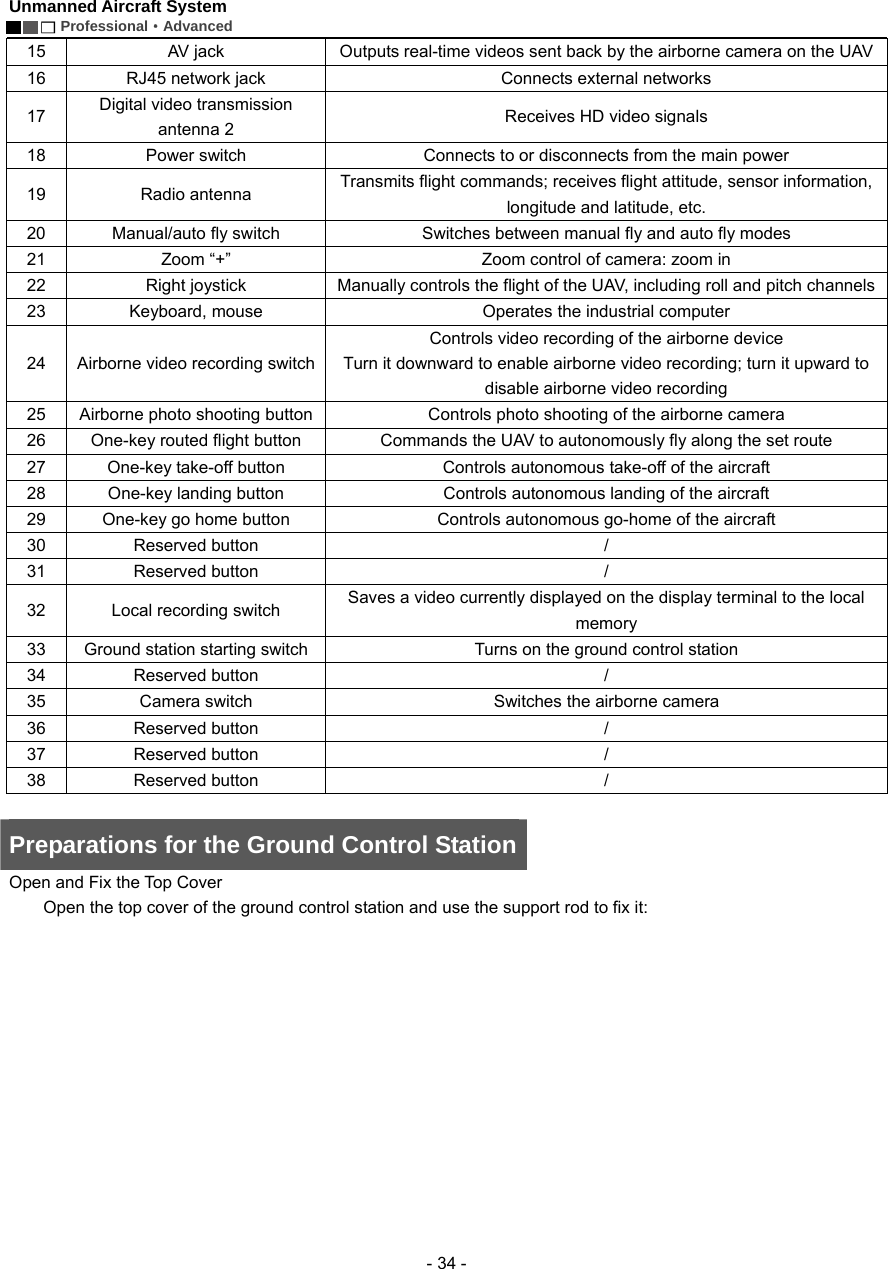 Unmanned Aircraft System
Professional • Advanced

| 15 | AV jack | Outputs real-time videos sent back by the airborne camera on the UAV |
|---|---|---|
| 16 | RJ45 network jack | Connects external networks |
| 17 | Digital video transmission antenna 2 | Receives HD video signals |
| 18 | Power switch | Connects to or disconnects from the main power |
| 19 | Radio antenna | Transmits flight commands; receives flight attitude, sensor information, longitude and latitude, etc. |
| 20 | Manual/auto fly switch | Switches between manual fly and auto fly modes |
| 21 | Zoom “+” | Zoom control of camera: zoom in |
| 22 | Right joystick | Manually controls the flight of the UAV, including roll and pitch channels |
| 23 | Keyboard, mouse | Operates the industrial computer |
| 24 | Airborne video recording switch | Controls video recording of the airborne device Turn it downward to enable airborne video recording; turn it upward to disable airborne video recording |
| 25 | Airborne photo shooting button | Controls photo shooting of the airborne camera |
| 26 | One-key routed flight button | Commands the UAV to autonomously fly along the set route |
| 27 | One-key take-off button | Controls autonomous take-off of the aircraft |
| 28 | One-key landing button | Controls autonomous landing of the aircraft |
| 29 | One-key go home button | Controls autonomous go-home of the aircraft |
| 30 | Reserved button | / |
| 31 | Reserved button | / |
| 32 | Local recording switch | Saves a video currently displayed on the display terminal to the local memory |
| 33 | Ground station starting switch | Turns on the ground control station |
| 34 | Reserved button | / |
| 35 | Camera switch | Switches the airborne camera |
| 36 | Reserved button | / |
| 37 | Reserved button | / |
| 38 | Reserved button | / |

Preparations for the Ground Control Station

Open and Fix the Top Cover

Open the top cover of the ground control station and use the support rod to fix it:

- 34 -